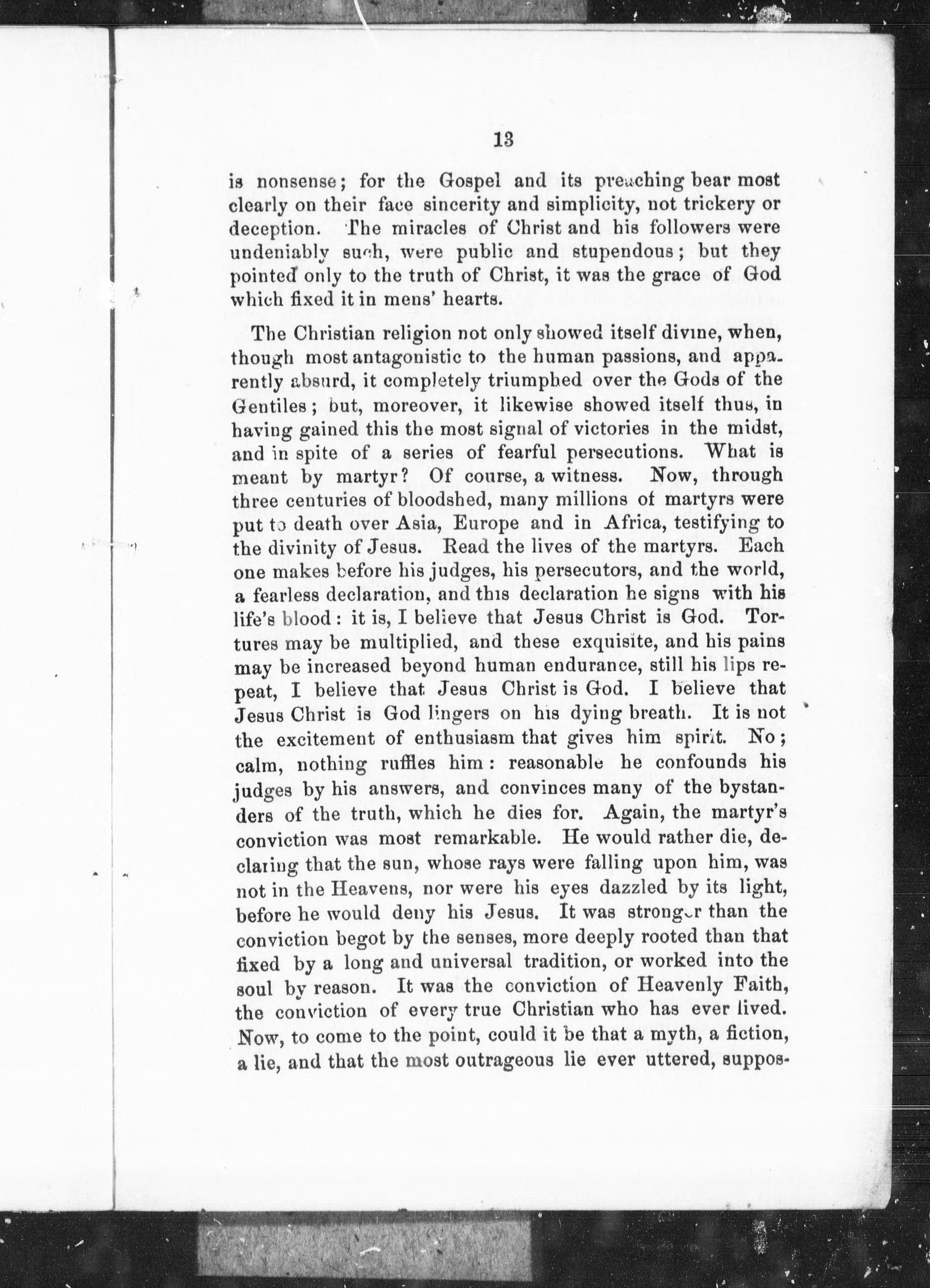 13

is nonsense; for the Gospel and its preaching bear most clearly on their face sincerity and simplicity, not trickery or deception. The miracles of Christ and his followers were undeniably such, were public and stupendous; but they pointed only to the truth of Christ, it was the grace of God which fixed it in mens' hearts.

The Christian religion not only showed itself divine, when, though most antagonistic to the human passions, and apparently absurd, it completely triumphed over the Gods of the Gentiles; but, moreover, it likewise showed itself thus, in having gained this the most signal of victories in the midst, and in spite of a series of fearful persecutions. What is meant by martyr? Of course, a witness. Now, through three centuries of bloodshed, many millions of martyrs were put to death over Asia, Europe and in Africa, testifying to the divinity of Jesus. Read the lives of the martyrs. Each one makes before his judges, his persecutors, and the world, a fearless declaration, and this declaration he signs with his life's blood: it is, I believe that Jesus Christ is God. Tortures may be multiplied, and these exquisite, and his pains may be increased beyond human endurance, still his lips repeat, I believe that Jesus Christ is God. I believe that Jesus Christ is God lingers on his dying breath. It is not the excitement of enthusiasm that gives him spirit. No; calm, nothing ruffles him: reasonable he confounds his judges by his answers, and convinces many of the bystanders of the truth, which he dies for. Again, the martyr's conviction was most remarkable. He would rather die, declaring that the sun, whose rays were falling upon him, was not in the Heavens, nor were his eyes dazzled by its light, before he would deny his Jesus. It was stronger than the conviction begot by the senses, more deeply rooted than that fixed by a long and universal tradition, or worked into the soul by reason. It was the conviction of Heavenly Faith, the conviction of every true Christian who has ever lived. Now, to come to the point, could it be that a myth, a fiction, a lie, and that the most outrageous lie ever uttered, suppos-